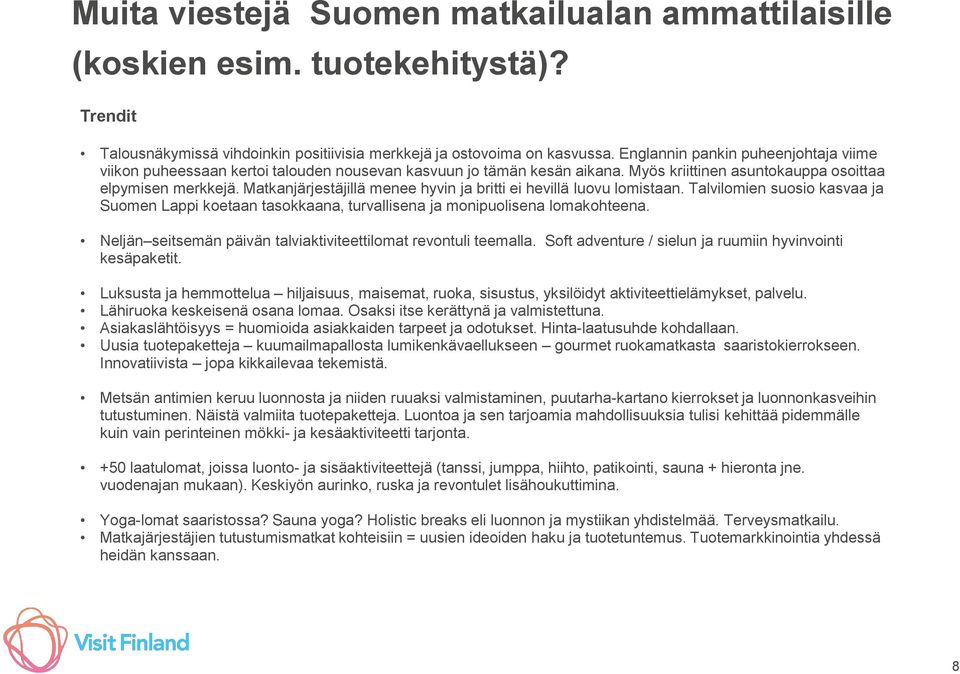 Muita viestejä  Suomen matkailualan ammattilaisille (koskien esim. tuotekehitystä)?

Trendit

• Talousnäkymissä vihdoinkin positiivisia merkkejä ja ostovoima on kasvussa. Englannin pankin puheenjohtaja viime viikon puheessaan kertoi talouden nousevan kasvuun jo tämän kesän aikana. Myös kriittinen asuntokauppa osoittaa elpymisen merkkejä. Matkanjärjestäjillä menee hyvin ja britti ei hevillä luovu lomistaan. Talvilomien suosio kasvaa ja Suomen Lappi koetaan tasokkaana, turvallisena ja monipuolisena lomakohteena.

• Neljän–seitsemän päivän talviaktiviteettilomat revontuli teemalla.  Soft adventure / sielun ja ruumiin hyvinvointi kesäpaketit.

• Luksusta ja hemmottelua – hiljaisuus, maisemat, ruoka, sisustus, yksilöidyt aktiviteettielämykset, palvelu.
• Lähiruoka keskeisenä osana lomaa. Osaksi itse kerättynä ja valmistettuna.
• Asiakaslähtöisyys = huomioida asiakkaiden tarpeet ja odotukset. Hinta-laatusuhde kohdallaan.
• Uusia tuotepaketteja – kuumailmapallosta lumikenkävaellukseen – gourmet ruokamatkasta  saaristokierrokseen. Innovatiivista – jopa kikkailevaa tekemistä.

• Metsän antimien keruu luonnosta ja niiden ruuaksi valmistaminen, puutarha-kartano kierrokset ja luonnonkasveihin tutustuminen. Näistä valmiita tuotepaketteja. Luontoa ja sen tarjoamia mahdollisuuksia tulisi kehittää pidemmälle kuin vain perinteinen mökki- ja kesäaktiviteetti tarjonta.

• +50 laatulomat, joissa luonto- ja sisäaktiviteettejä (tanssi, jumppa, hiihto, patikointi, sauna + hieronta jne. vuodenajan mukaan). Keskiyön aurinko, ruska ja revontulet lisähoukuttimina.

• Yoga-lomat saaristossa? Sauna yoga? Holistic breaks eli luonnon ja mystiikan yhdistelmää. Terveysmatkailu.
• Matkajärjestäjien tutustumismatkat kohteisiin = uusien ideoiden haku ja tuotetuntemus. Tuotemarkkinointia yhdessä heidän kanssaan.

Visit Finland

8